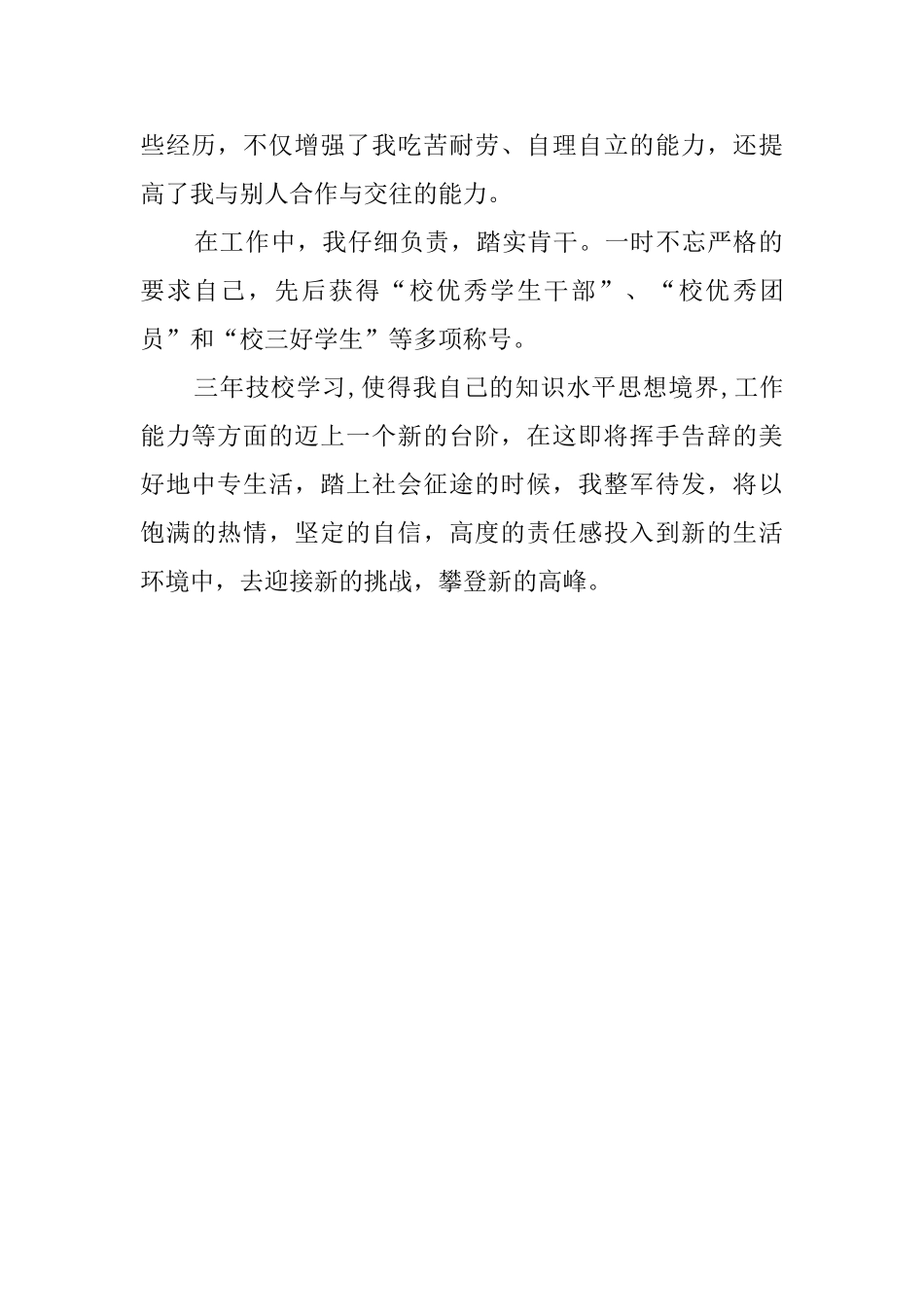 些经历，不仅增强了我吃苦耐劳、自理自立的能力，还提高了我与别人合作与交往的能力。

在工作中，我仔细负责，踏实肯干。一时不忘严格的要求自己，先后获得“校优秀学生干部”、“校优秀团员”和“校三好学生”等多项称号。

三年技校学习,使得我自己的知识水平思想境界,工作能力等方面的迈上一个新的台阶，在这即将挥手告辞的美好地中专生活，踏上社会征途的时候，我整军待发，将以饱满的热情，坚定的自信，高度的责任感投入到新的生活环境中，去迎接新的挑战，攀登新的高峰。